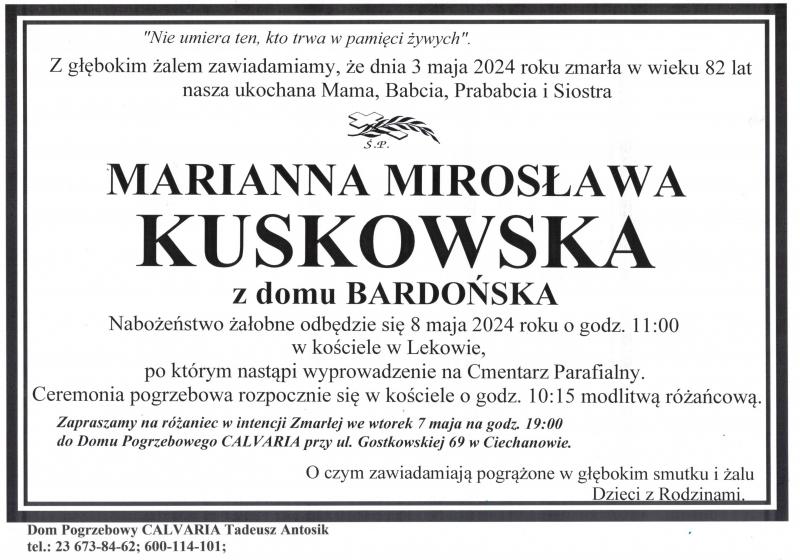 "Nie umiera ten, kto trwa w pamięci żywych".

Z głębokim żalem zawiadamiamy, że dnia 3 maja 2024 roku zmarła w wieku 82 lat nasza ukochana Mama, Babcia, Prababcia i Siostra

Ś.P.

MARIANNA MIROSŁAWA
KUSKOWSKA
z domu BARDOŃSKA

Nabożeństwo żałobne odbędzie się 8 maja 2024 roku o godz. 11:00
w kościele w Lekowie,
po którym nastąpi wyprowadzenie na Cmentarz Parafialny.
Ceremonia pogrzebowa rozpocznie się w kościele o godz. 10:15 modlitwą różańcową.

Zapraszamy na różaniec w intencji Zmarłej we wtorek 7 maja na godz. 19:00
do Domu Pogrzebowego CALVARIA przy ul. Gostkowskiej 69 w Ciechanowie.

O czym zawiadamiają pogrążone w głębokim smutku i żalu
Dzieci z Rodzinami.

Dom Pogrzebowy CALVARIA Tadeusz Antosik
tel.: 23 673-84-62; 600-114-101;